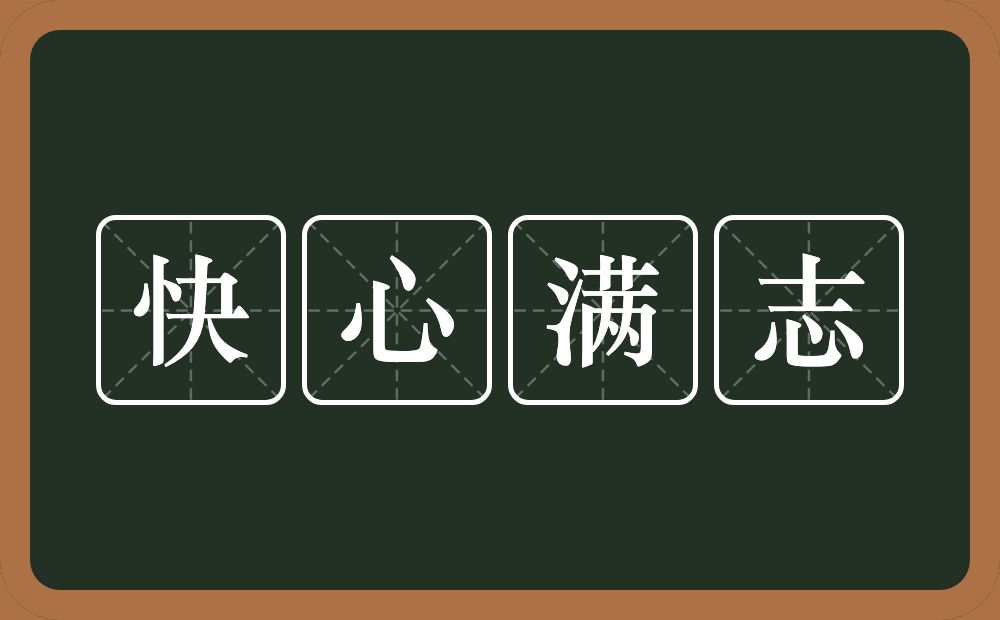 快心满志